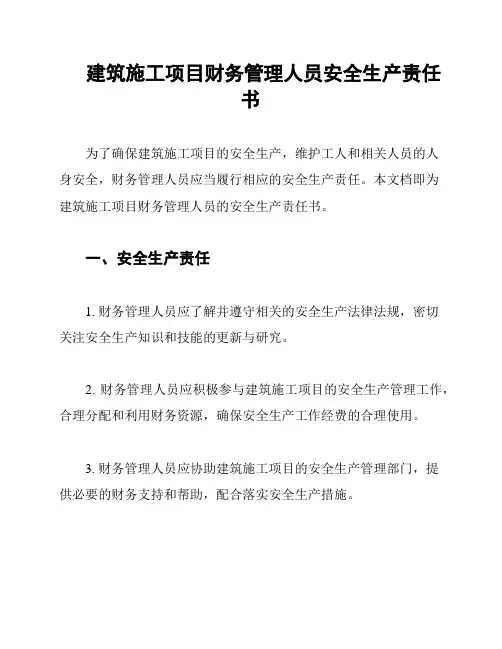 建筑施工项目财务管理人员安全生产责任书

为了确保建筑施工项目的安全生产，维护工人和相关人员的人身安全，财务管理人员应当履行相应的安全生产责任。本文档即为建筑施工项目财务管理人员的安全生产责任书。

一、安全生产责任

1. 财务管理人员应了解并遵守相关的安全生产法律法规，密切关注安全生产知识和技能的更新与研究。

2. 财务管理人员应积极参与建筑施工项目的安全生产管理工作，合理分配和利用财务资源，确保安全生产工作经费的合理使用。

3. 财务管理人员应协助建筑施工项目的安全生产管理部门，提供必要的财务支持和帮助，配合落实安全生产措施。